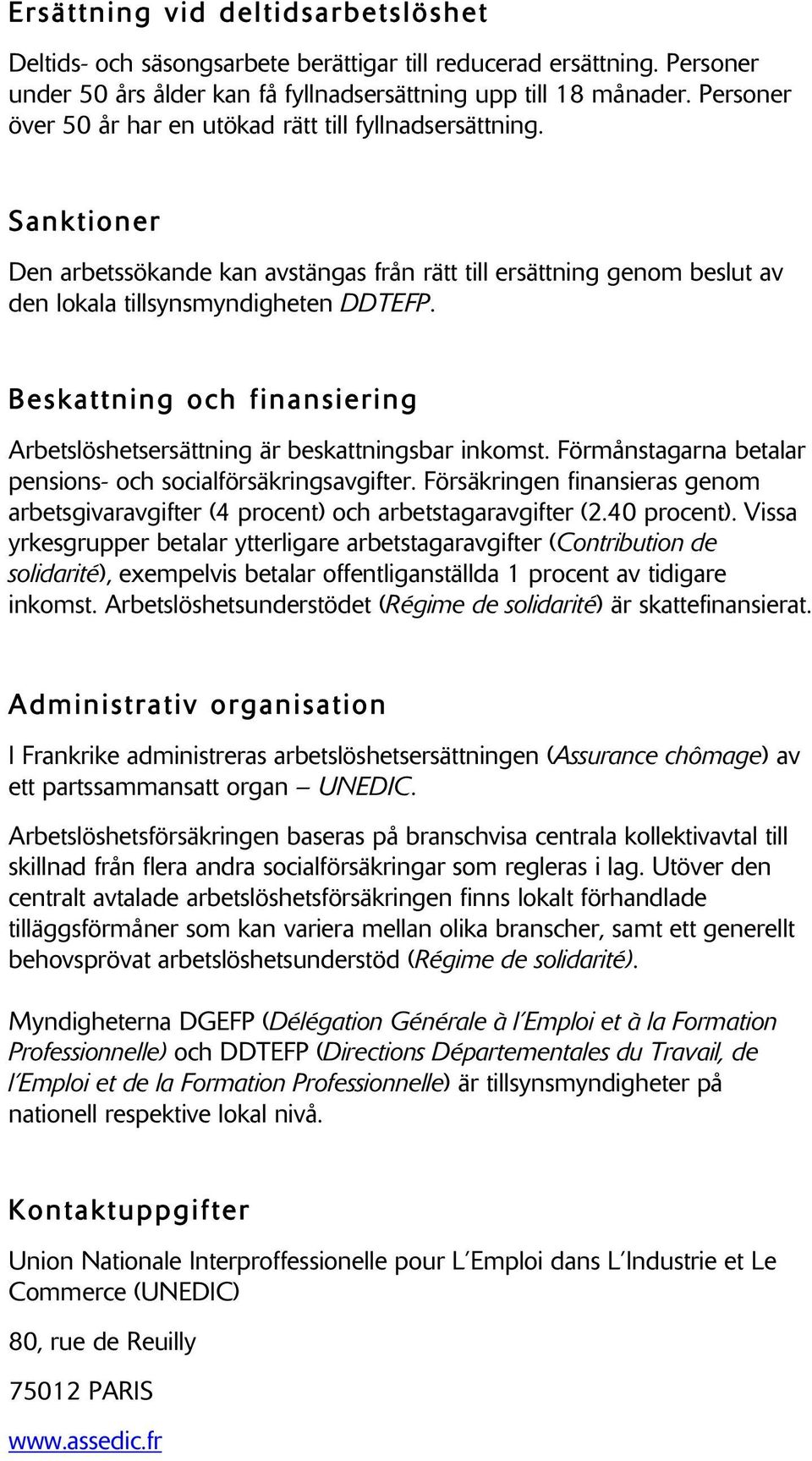 Ersättning vid deltidsarbetslöshet

Deltids- och säsongsarbete berättigar till reducerad ersättning. Personer under 50 års ålder kan få fyllnadsersättning upp till 18 månader. Personer över 50 år har en utökad rätt till fyllnadsersättning.

Sanktioner

Den arbetssökande kan avstängas från rätt till ersättning genom beslut av den lokala tillsynsmyndigheten DDTEFP.

Beskattning och finansiering

Arbetslöshetsersättning är beskattningsbar inkomst. Förmånstagarna betalar pensions- och socialförsäkringsavgifter. Försäkringen finansieras genom arbetsgivaravgifter (4 procent) och arbetstagaravgifter (2.40 procent). Vissa yrkesgrupper betalar ytterligare arbetstagaravgifter (Contribution de solidarité), exempelvis betalar offentliganställda 1 procent av tidigare inkomst. Arbetslöshetsunderstödet (Régime de solidarité) är skattefinansierat.

Administrativ organisation

I Frankrike administreras arbetslöshetsersättningen (Assurance chômage) av ett partssammansatt organ – UNEDIC.

Arbetslöshetsförsäkringen baseras på branschvisa centrala kollektivavtal till skillnad från flera andra socialförsäkringar som regleras i lag. Utöver den centralt avtalade arbetslöshetsförsäkringen finns lokalt förhandlade tilläggsförmåner som kan variera mellan olika branscher, samt ett generellt behovsprövat arbetslöshetsunderstöd (Régime de solidarité).

Myndigheterna DGEFP (Délégation Générale à l'Emploi et à la Formation Professionnelle) och DDTEFP (Directions Départementales du Travail, de l'Emploi et de la Formation Professionnelle) är tillsynsmyndigheter på nationell respektive lokal nivå.

Kontaktuppgifter

Union Nationale Interproffessionelle pour L'Emploi dans L'Industrie et Le Commerce (UNEDIC)

80, rue de Reuilly

75012 PARIS

www.assedic.fr